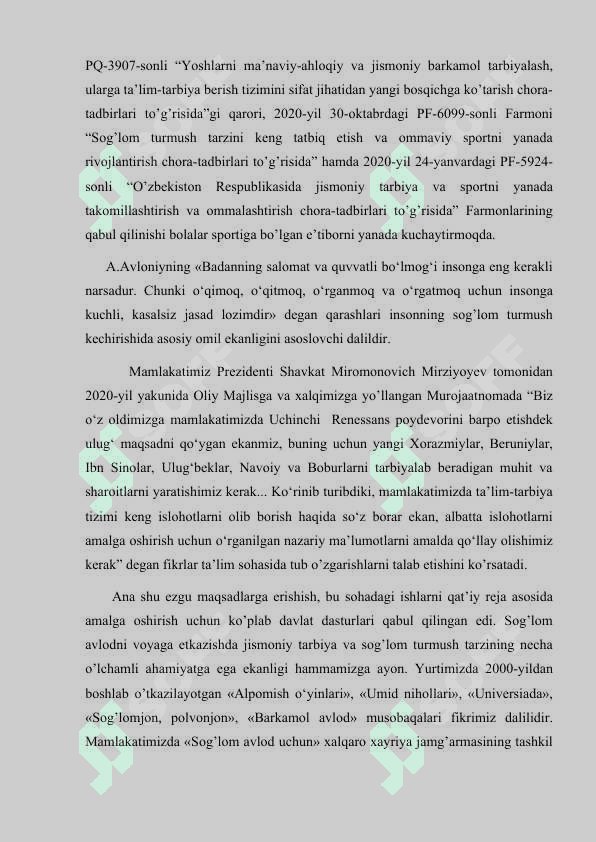 PQ-3907-sonli “Yoshlarni ma’naviy-ahloqiy va jismoniy barkamol tarbiyalash, ularga ta’lim-tarbiya berish tizimini sifat jihatidan yangi bosqichga ko’tarish chora-tadbirlari to’g’risida”gi qarori, 2020-yil 30-oktabrdagi PF-6099-sonli Farmoni “Sog’lom turmush tarzini keng tatbiq etish va ommaviy sportni yanada rivojlantirish chora-tadbirlari to’g’risida” hamda 2020-yil 24-yanvardagi PF-5924-sonli “O’zbekiston Respublikasida jismoniy tarbiya va sportni yanada takomillashtirish va ommalashtirish chora-tadbirlari to’g’risida” Farmonlarining qabul qilinishi bolalar sportiga bo’lgan e’tiborni yanada kuchaytirmoqda.

A.Avloniyning «Badanning salomat va quvvatli bo‘lmog‘i insonga eng kerakli narsadur. Chunki o‘qimoq, o‘qitmoq, o‘rganmoq va o‘rgatmoq uchun insonga kuchli, kasalsiz jasad lozimdir» degan qarashlari insonning sog’lom turmush kechirishida asosiy omil ekanligini asoslovchi dalildir.

Mamlakatimiz Prezidenti Shavkat Miromonovich Mirziyoyev tomonidan 2020-yil yakunida Oliy Majlisga va xalqimizga yo’llangan Murojaatnomada “Biz o‘z oldimizga mamlakatimizda Uchinchi Renessans poydevorini barpo etishdek ulug‘ maqsadni qo‘ygan ekanmiz, buning uchun yangi Xorazmiylar, Beruniylar, Ibn Sinolar, Ulug‘beklar, Navoiy va Boburlarni tarbiyalab beradigan muhit va sharoitlarni yaratishimiz kerak... Ko‘rinib turibdiki, mamlakatimizda ta’lim-tarbiya tizimi keng islohotlarni olib borish haqida so‘z borar ekan, albatta islohotlarni amalga oshirish uchun o‘rganilgan nazariy ma’lumotlarni amalda qo‘llay olishimiz kerak” degan fikrlar ta’lim sohasida tub o’zgarishlarni talab etishini ko’rsatadi.

Ana shu ezgu maqsadlarga erishish, bu sohadagi ishlarni qat’iy reja asosida amalga oshirish uchun ko’plab davlat dasturlari qabul qilingan edi. Sog’lom avlodni voyaga etkazishda jismoniy tarbiya va sog’lom turmush tarzining necha o’lchamli ahamiyatga ega ekanligi hammamizga ayon. Yurtimizda 2000-yildan boshlab o’tkazilayotgan «Alpomish o‘yinlari», «Umid nihollari», «Universiada», «Sog’lomjon, polvonjon», «Barkamol avlod» musobaqalari fikrimiz dalilidir. Mamlakatimizda «Sog’lom avlod uchun» xalqaro xayriya jamg’armasining tashkil